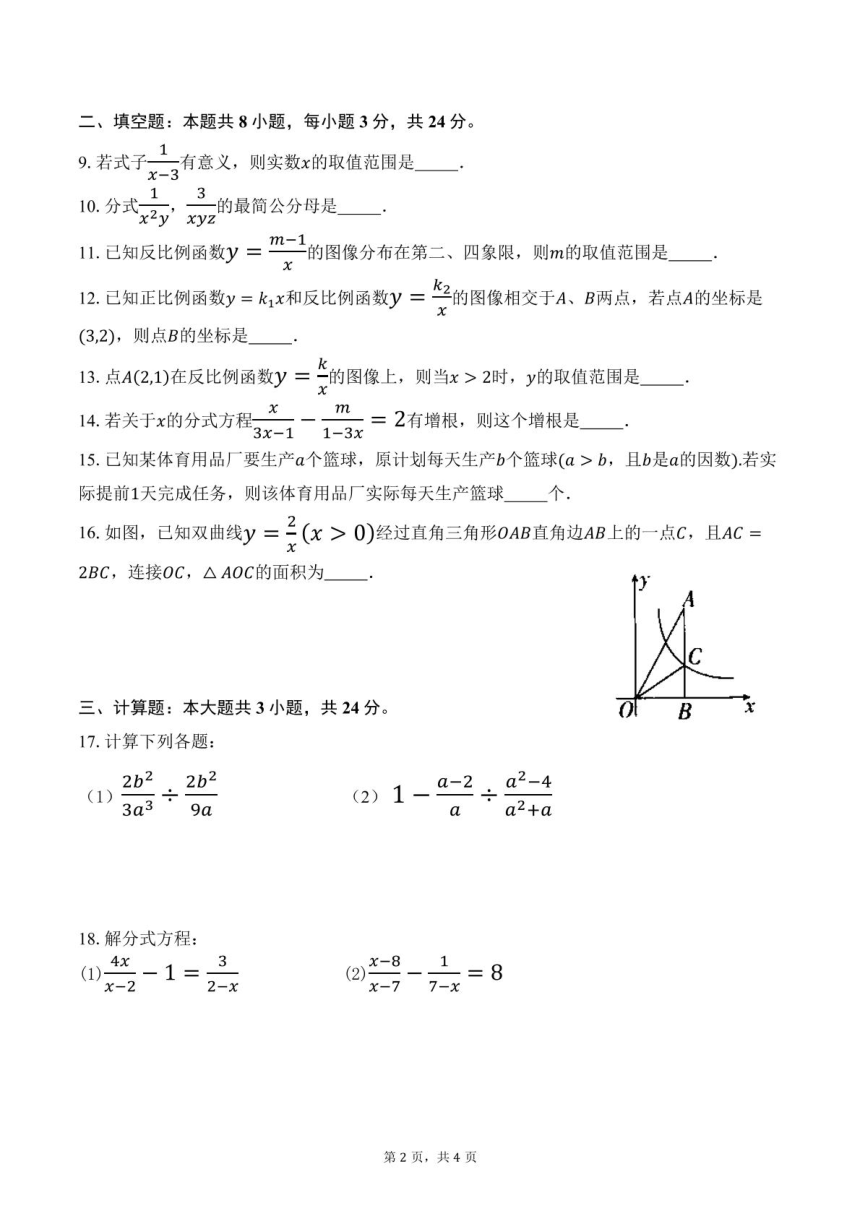 二、填空题：本题共 8 小题，每小题 3 分，共 24 分。

9. 若式子$\frac{1}{x-3}$有意义，则实数$x$的取值范围是_____.

10. 分式$\frac{1}{x^2y}$，$\frac{3}{xyz}$的最简公分母是_____.

11. 已知反比例函数$y=\frac{m-1}{x}$的图像分布在第二、四象限，则$m$的取值范围是_____.

12. 已知正比例函数$y=k_1x$和反比例函数$y=\frac{k_2}{x}$的图像相交于$A$、$B$两点，若点$A$的坐标是$(3,2)$，则点$B$的坐标是_____.

13. 点$A(2,1)$在反比例函数$y=\frac{k}{x}$的图像上，则当$x>2$时，$y$的取值范围是_____.

14. 若关于$x$的分式方程$\frac{x}{3x-1}-\frac{m}{1-3x}=2$有增根，则这个增根是_____.

15. 已知某体育用品厂要生产$a$个篮球，原计划每天生产$b$个篮球($a>b$，且$b$是$a$的因数).若实际提前1天完成任务，则该体育用品厂实际每天生产篮球_____个.

16. 如图，已知双曲线$y=\frac{2}{x}(x>0)$经过直角三角形$OAB$直角边$AB$上的一点$C$，且$AC=2BC$，连接$OC$，$\triangle AOC$的面积为_____.

y A C O B x

三、计算题：本大题共 3 小题，共 24 分。

17. 计算下列各题：

（1）$\frac{2b^2}{3a^3}\div\frac{2b^2}{9a}$　　（2）$1-\frac{a-2}{a}\div\frac{a^2-4}{a^2+a}$

18. 解分式方程：

(1)$\frac{4x}{x-2}-1=\frac{3}{2-x}$　　(2)$\frac{x-8}{x-7}-\frac{1}{7-x}=8$

第 2 页，共 4 页